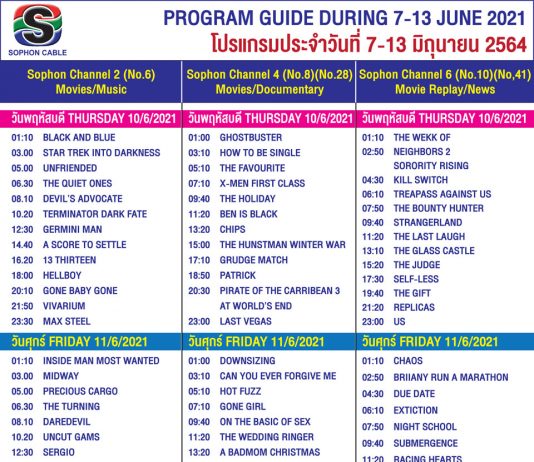 SOPHON CABLE

PROGRAM GUIDE DURING 7-13 JUNE 2021
โปรแกรมประจำวันที่ 7-13 มิถุนายน 2564

Sophon Channel 2 (No.6)
Movies/Music

วันพฤหัสบดี THURSDAY 10/6/2021

01:10 BLACK AND BLUE
03.00 STAR TREK INTO DARKNESS
05.00 UNFRIENDED
06.30 THE QUIET ONES
08.10 DEVIL'S ADVOCATE
10.20 TERMINATOR DARK FATE
12:30 GERMINI MAN
14.40 A SCORE TO SETTLE
16.20 13 THIRTEEN
18:00 HELLBOY
20:10 GONE BABY GONE
21:50 VIVARIUM
23:30 MAX STEEL

วันศุกร์ FRIDAY 11/6/2021

01:10 INSIDE MAN MOST WANTED
03.00 MIDWAY
05.00 PRECIOUS CARGO
06.30 THE TURNING
08.10 DAREDEVIL
10.20 UNCUT GAMS
12:30 SERGIO

Sophon Channel 4 (No.8)(No.28)
Movies/Documentary

วันพฤหัสบดี THURSDAY 10/6/2021

01:00 GHOSTBUSTER
03:10 HOW TO BE SINGLE
05:10 THE FAVOURITE
07:10 X-MEN FIRST CLASS
09:40 THE HOLIDAY
11:20 BEN IS BLACK
13:20 CHIPS
15:00 THE HUNSTMAN WINTER WAR
17:10 GRUDGE MATCH
18:50 PATRICK
20:30 PIRATE OF THE CARRIBEAN 3 AT WORLD'S END
23:00 LAST VEGAS

วันศุกร์ FRIDAY 11/6/2021

01:00 DOWNSIZING
03:10 CAN YOU EVER FORGIVE ME
05:10 HOT FUZZ
07:10 GONE GIRL
09:40 ON THE BASIC OF SEX
11:20 THE WEDDING RINGER
13:20 A BADMOM CHRISTMAS

Sophon Channel 6 (No.10)(No,41)
Movie Replay/News

วันพฤหัสบดี THURSDAY 10/6/2021

01:10 THE WEKK OF
02:50 NEIGHBORS 2 SORORITY RISING
04:30 KILL SWITCH
06:10 TREAPASS AGAINST US
07:50 THE BOUNTY HUNTER
09:40 STRANGERLAND
11:20 THE LAST LAUGH
13:10 THE GLASS CASTLE
15:20 THE JUDGE
17:30 SELF-LESS
19:40 THE GIFT
21:20 REPLICAS
23:00 US

วันศุกร์ FRIDAY 11/6/2021

01:10 CHAOS
02:50 BRIIANY RUN A MARATHON
04:30 DUE DATE
06:10 EXTICTION
07:50 NIGHT SCHOOL
09:40 SUBMERGENCE
11:20 RACING HEARTS